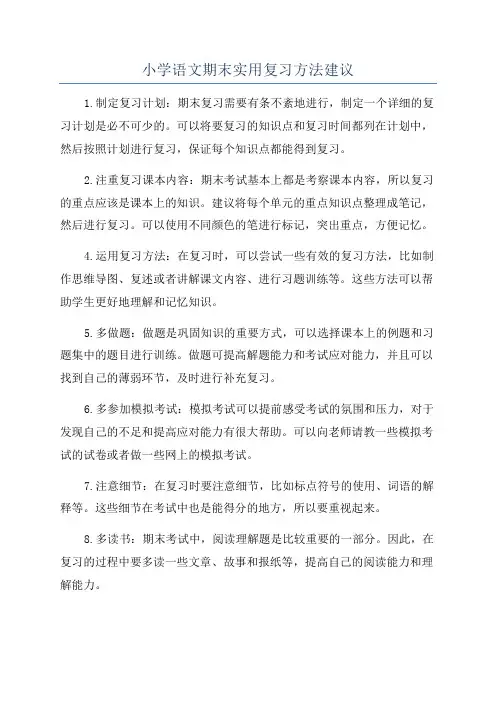 小学语文期末实用复习方法建议

1.制定复习计划：期末复习需要有条不紊地进行，制定一个详细的复习计划是必不可少的。可以将要复习的知识点和复习时间都列在计划中，然后按照计划进行复习，保证每个知识点都能得到复习。

2.注重复习课本内容：期末考试基本上都是考察课本内容，所以复习的重点应该是课本上的知识。建议将每个单元的重点知识点整理成笔记，然后进行复习。可以使用不同颜色的笔进行标记，突出重点，方便记忆。

4.运用复习方法：在复习时，可以尝试一些有效的复习方法，比如制作思维导图、复述或者讲解课文内容、进行习题训练等。这些方法可以帮助学生更好地理解和记忆知识。

5.多做题：做题是巩固知识的重要方式，可以选择课本上的例题和习题集中的题目进行训练。做题可提高解题能力和考试应对能力，并且可以找到自己的薄弱环节，及时进行补充复习。

6.多参加模拟考试：模拟考试可以提前感受考试的氛围和压力，对于发现自己的不足和提高应对能力有很大帮助。可以向老师请教一些模拟考试的试卷或者做一些网上的模拟考试。

7.注意细节：在复习时要注意细节，比如标点符号的使用、词语的解释等。这些细节在考试中也是能得分的地方，所以要重视起来。

8.多读书：期末考试中，阅读理解题是比较重要的一部分。因此，在复习的过程中要多读一些文章、故事和报纸等，提高自己的阅读能力和理解能力。